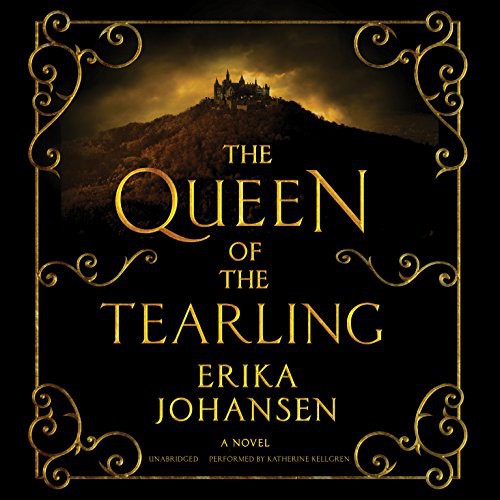 THE QUEEN OF THE TEARLING

ERIKA JOHANSEN

A NOVEL

UNABRIDGED PERFORMED BY KATHERINE KELLGREN